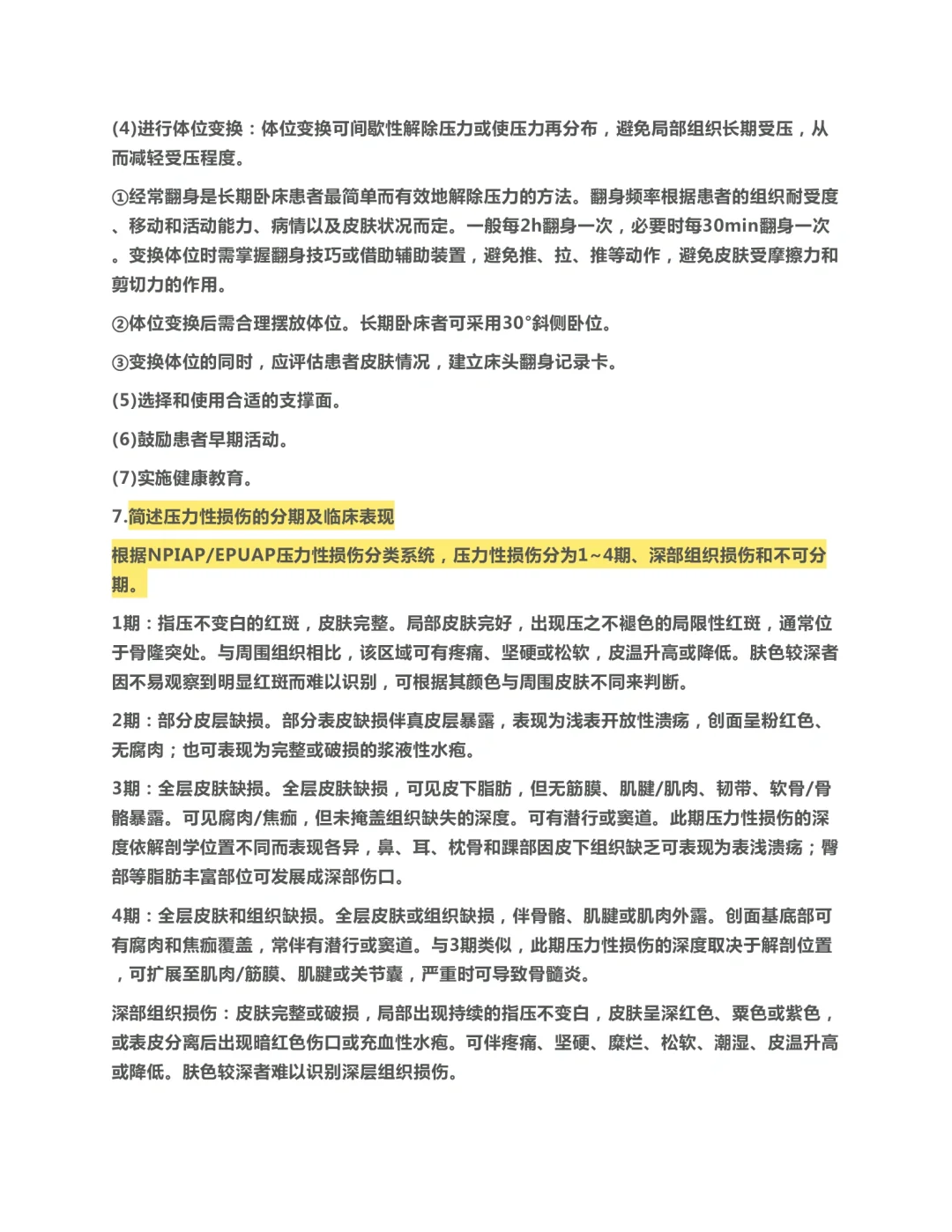 (4)进行体位变换：体位变换可间歇性解除压力或使压力再分布，避免局部组织长期受压，从而减轻受压程度。

①经常翻身是长期卧床患者最简单而有效地解除压力的方法。翻身频率根据患者的组织耐受度、移动和活动能力、病情以及皮肤状况而定。一般每2h翻身一次，必要时每30min翻身一次。变换体位时需掌握翻身技巧或借助辅助装置，避免推、拉、推等动作，避免皮肤受摩擦力和剪切力的作用。

②体位变换后需合理摆放体位。长期卧床者可采用30°斜侧卧位。

③变换体位的同时，应评估患者皮肤情况，建立床头翻身记录卡。

(5)选择和使用合适的支撑面。

(6)鼓励患者早期活动。

(7)实施健康教育。

7.简述压力性损伤的分期及临床表现

根据NPIAP/EPUAP压力性损伤分类系统，压力性损伤分为1~4期、深部组织损伤和不可分期。

1期：指压不变白的红斑，皮肤完整。局部皮肤完好，出现压之不褪色的局限性红斑，通常位于骨隆突处。与周围组织相比，该区域可有疼痛、坚硬或松软，皮温升高或降低。肤色较深者因不易观察到明显红斑而难以识别，可根据其颜色与周围皮肤不同来判断。

2期：部分皮层缺损。部分表皮缺损伴真皮层暴露，表现为浅表开放性溃疡，创面呈粉红色、无腐肉；也可表现为完整或破损的浆液性水疱。

3期：全层皮肤缺损。全层皮肤缺损，可见皮下脂肪，但无筋膜、肌腱/肌肉、韧带、软骨/骨骼暴露。可见腐肉/焦痂，但未掩盖组织缺失的深度。可有潜行或窦道。此期压力性损伤的深度依解剖学位置不同而表现各异，鼻、耳、枕骨和踝部因皮下组织缺乏可表现为表浅溃疡；臀部等脂肪丰富部位可发展成深部伤口。

4期：全层皮肤和组织缺损。全层皮肤或组织缺损，伴骨骼、肌腱或肌肉外露。创面基底部可有腐肉和焦痂覆盖，常伴有潜行或窦道。与3期类似，此期压力性损伤的深度取决于解剖位置，可扩展至肌肉/筋膜、肌腱或关节囊，严重时可导致骨髓炎。

深部组织损伤：皮肤完整或破损，局部出现持续的指压不变白，皮肤呈深红色、栗色或紫色，或表皮分离后出现暗红色伤口或充血性水疱。可伴疼痛、坚硬、糜烂、松软、潮湿、皮温升高或降低。肤色较深者难以识别深层组织损伤。